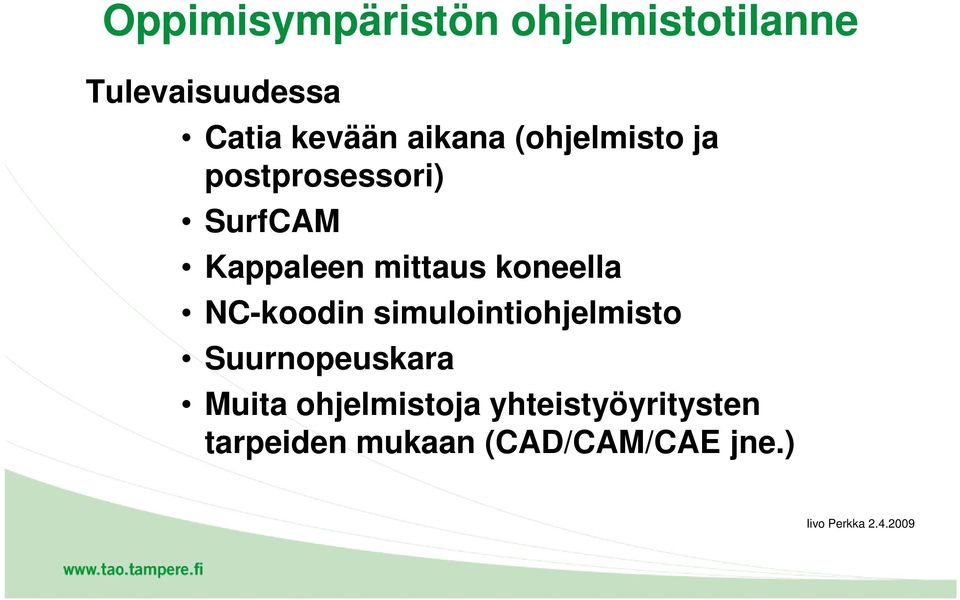 Oppimisympäristön ohjelmistotilanne

Tulevaisuudessa

• Catia kevään aikana (ohjelmisto ja postprosessori)
• SurfCAM
• Kappaleen mittaus koneella
• NC-koodin simulointiohjelmisto
• Suurnopeuskara
• Muita ohjelmistoja yhteistyöyritysten tarpeiden mukaan (CAD/CAM/CAE jne.)

Iivo Perkka 2.4.2009

www.tao.tampere.fi